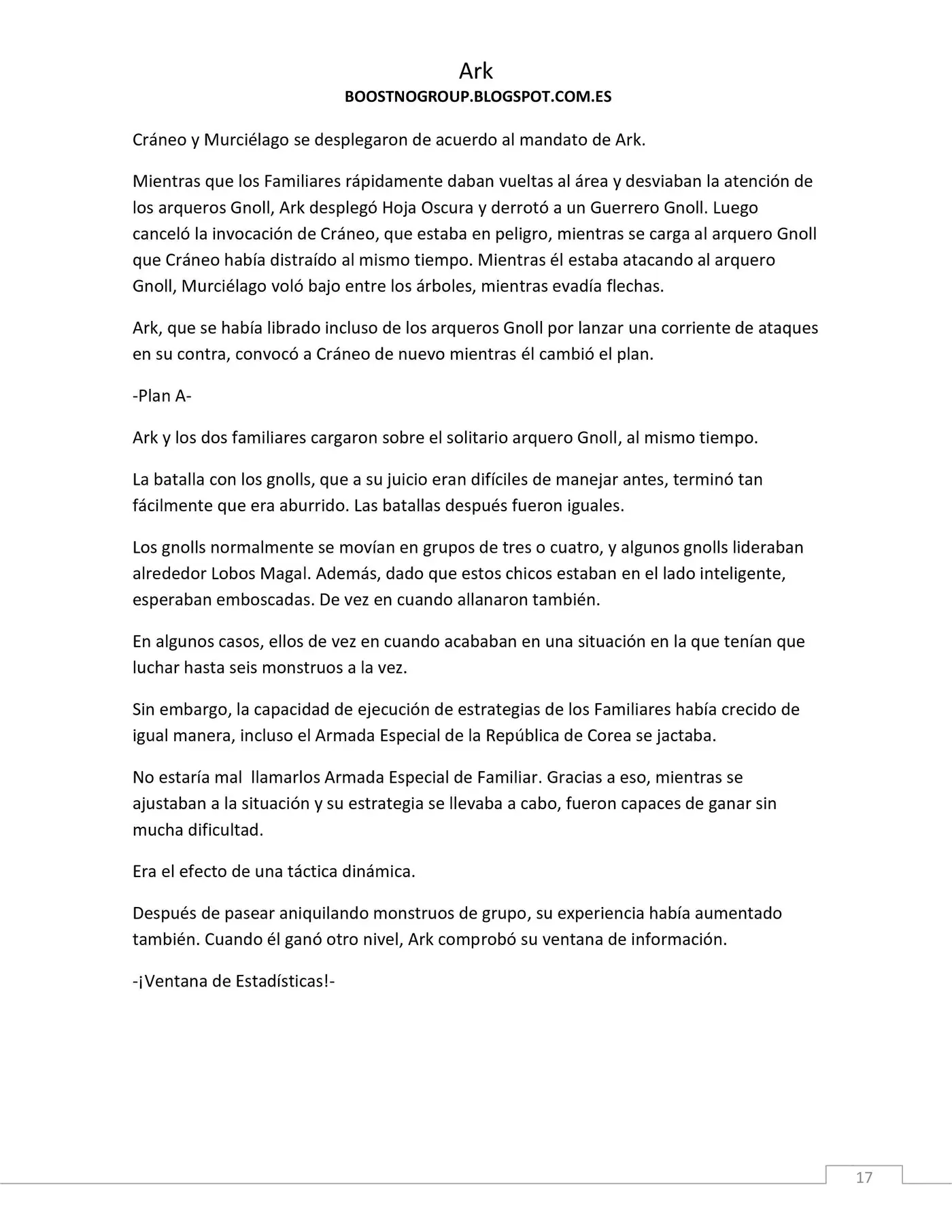 Ark
BOOSTNOGROUP.BLOGSPOT.COM.ES

Cráneo y Murciélago se desplegaron de acuerdo al mandato de Ark.

Mientras que los Familiares rápidamente daban vueltas al área y desviaban la atención de los arqueros Gnoll, Ark desplegó Hoja Oscura y derrotó a un Guerrero Gnoll. Luego canceló la invocación de Cráneo, que estaba en peligro, mientras se carga al arquero Gnoll que Cráneo había distraído al mismo tiempo. Mientras él estaba atacando al arquero Gnoll, Murciélago voló bajo entre los árboles, mientras evadía flechas.

Ark, que se había librado incluso de los arqueros Gnoll por lanzar una corriente de ataques en su contra, convocó a Cráneo de nuevo mientras él cambió el plan.

-Plan A-

Ark y los dos familiares cargaron sobre el solitario arquero Gnoll, al mismo tiempo.

La batalla con los gnolls, que a su juicio eran difíciles de manejar antes, terminó tan fácilmente que era aburrido. Las batallas después fueron iguales.

Los gnolls normalmente se movían en grupos de tres o cuatro, y algunos gnolls lideraban alrededor Lobos Magal. Además, dado que estos chicos estaban en el lado inteligente, esperaban emboscadas. De vez en cuando allanaron también.

En algunos casos, ellos de vez en cuando acababan en una situación en la que tenían que luchar hasta seis monstruos a la vez.

Sin embargo, la capacidad de ejecución de estrategias de los Familiares había crecido de igual manera, incluso el Armada Especial de la República de Corea se jactaba.

No estaría mal  llamarlos Armada Especial de Familiar. Gracias a eso, mientras se ajustaban a la situación y su estrategia se llevaba a cabo, fueron capaces de ganar sin mucha dificultad.

Era el efecto de una táctica dinámica.

Después de pasear aniquilando monstruos de grupo, su experiencia había aumentado también. Cuando él ganó otro nivel, Ark comprobó su ventana de información.

-¡Ventana de Estadísticas!-

17